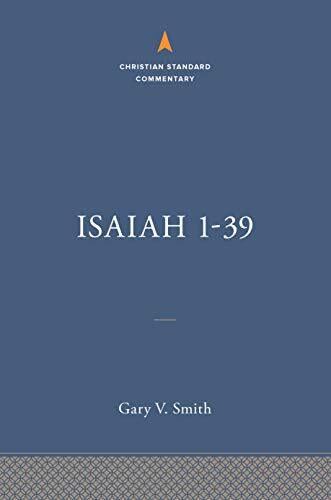 CHRISTIAN STANDARD COMMENTARY

ISAIAH 1-39

Gary V. Smith